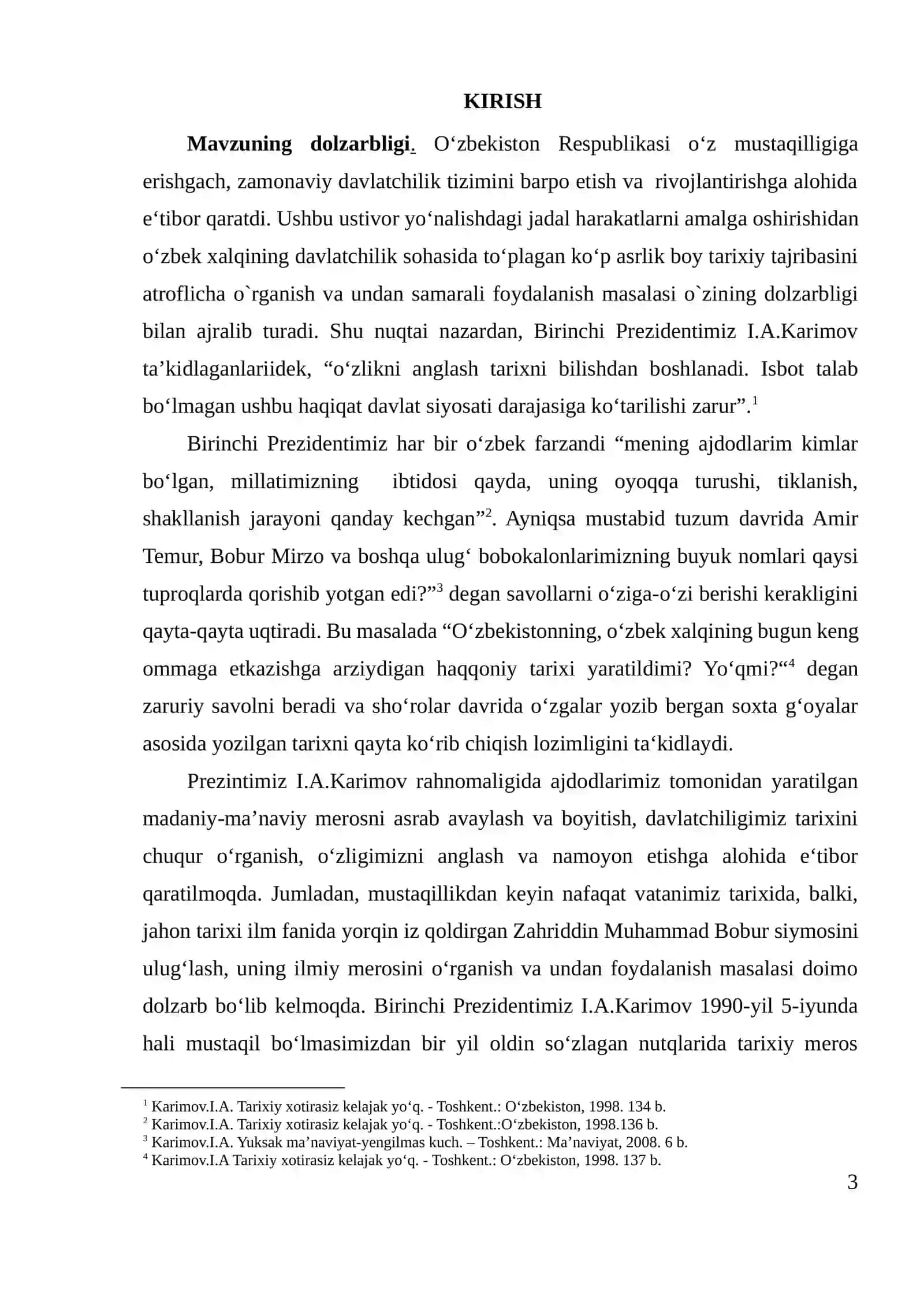 KIRISH

Mavzuning dolzarbligi. O'zbekiston Respublikasi o'z mustaqilligiga erishgach, zamonaviy davlatchilik tizimini barpo etish va rivojlantirishga alohida e'tibor qaratdi. Ushbu ustivor yo'nalishdagi jadal harakatlarni amalga oshirishidan o'zbek xalqining davlatchilik sohasida to'plagan ko'p asrlik boy tarixiy tajribasini atroflicha o`rganish va undan samarali foydalanish masalasi o`zining dolzarbligi bilan ajralib turadi. Shu nuqtai nazardan, Birinchi Prezidentimiz I.A.Karimov ta'kidlaganlariidek, "o'zlikni anglash tarixni bilishdan boshlanadi. Isbot talab bo'lmagan ushbu haqiqat davlat siyosati darajasiga ko'tarilishi zarur".$^{1}$

Birinchi Prezidentimiz har bir o'zbek farzandi "mening ajdodlarim kimlar bo'lgan, millatimizning ibtidosi qayda, uning oyoqqa turushi, tiklanish, shakllanish jarayoni qanday kechgan"$^{2}$. Ayniqsa mustabid tuzum davrida Amir Temur, Bobur Mirzo va boshqa ulug' bobokalonlarimizning buyuk nomlari qaysi tuproqlarda qorishib yotgan edi?"$^{3}$ degan savollarni o'ziga-o'zi berishi kerakligini qayta-qayta uqtiradi. Bu masalada "O'zbekistonning, o'zbek xalqining bugun keng ommaga etkazishga arziydigan haqqoniy tarixi yaratildimi? Yo'qmi?"$^{4}$ degan zaruriy savolni beradi va sho'rolar davrida o'zgalar yozib bergan soxta g'oyalar asosida yozilgan tarixni qayta ko'rib chiqish lozimligini ta'kidlaydi.

Prezintimiz I.A.Karimov rahnomaligida ajdodlarimiz tomonidan yaratilgan madaniy-ma'naviy merosni asrab avaylash va boyitish, davlatchiligimiz tarixini chuqur o'rganish, o'zligimizni anglash va namoyon etishga alohida e'tibor qaratilmoqda. Jumladan, mustaqillikdan keyin nafaqat vatanimiz tarixida, balki, jahon tarixi ilm fanida yorqin iz qoldirgan Zahriddin Muhammad Bobur siymosini ulug'lash, uning ilmiy merosini o'rganish va undan foydalanish masalasi doimo dolzarb bo'lib kelmoqda. Birinchi Prezidentimiz I.A.Karimov 1990-yil 5-iyunda hali mustaqil bo'lmasimizdan bir yil oldin so'zlagan nutqlarida tarixiy meros

$^{1}$ Karimov.I.A. Tarixiy xotirasiz kelajak yo'q. - Toshkent.: O'zbekiston, 1998. 134 b.
$^{2}$ Karimov.I.A. Tarixiy xotirasiz kelajak yo'q. - Toshkent.:O'zbekiston, 1998.136 b.
$^{3}$ Karimov.I.A. Yuksak ma'naviyat-yengilmas kuch. – Toshkent.: Ma'naviyat, 2008. 6 b.
$^{4}$ Karimov.I.A Tarixiy xotirasiz kelajak yo'q. - Toshkent.: O'zbekiston, 1998. 137 b.

3